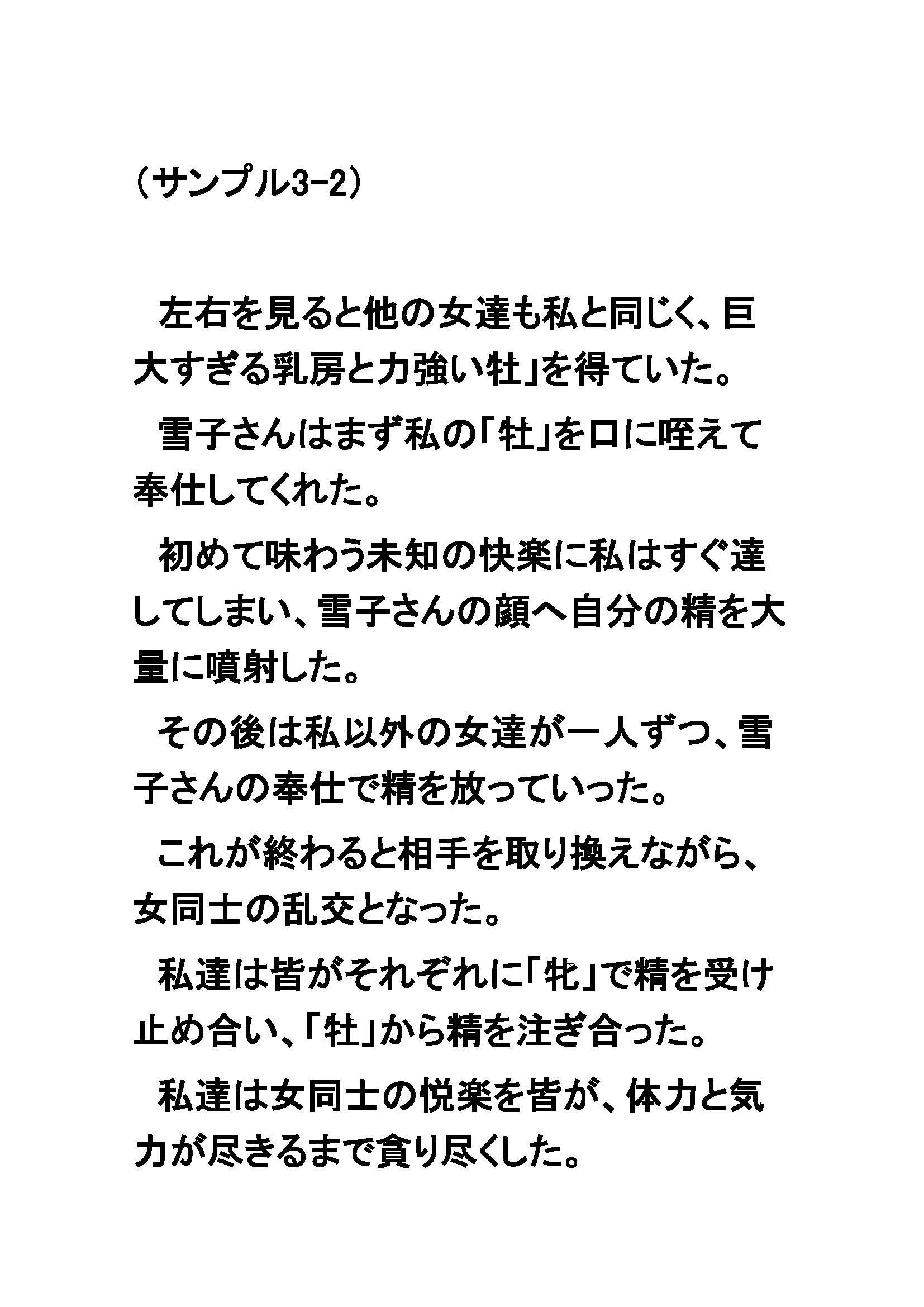 （サンプル3-2）

左右を見ると他の女達も私と同じく、巨大すぎる乳房と力強い牡」を得ていた。

雪子さんはまず私の「牡」を口に咥えて奉仕してくれた。

初めて味わう未知の快楽に私はすぐ達してしまい、雪子さんの顔へ自分の精を大量に噴射した。

その後は私以外の女達が一人ずつ、雪子さんの奉仕で精を放っていった。

これが終わると相手を取り換えながら、女同士の乱交となった。

私達は皆がそれぞれに「牝」で精を受け止め合い、「牡」から精を注ぎ合った。

私達は女同士の悦楽を皆が、体力と気力が尽きるまで貪り尽くした。